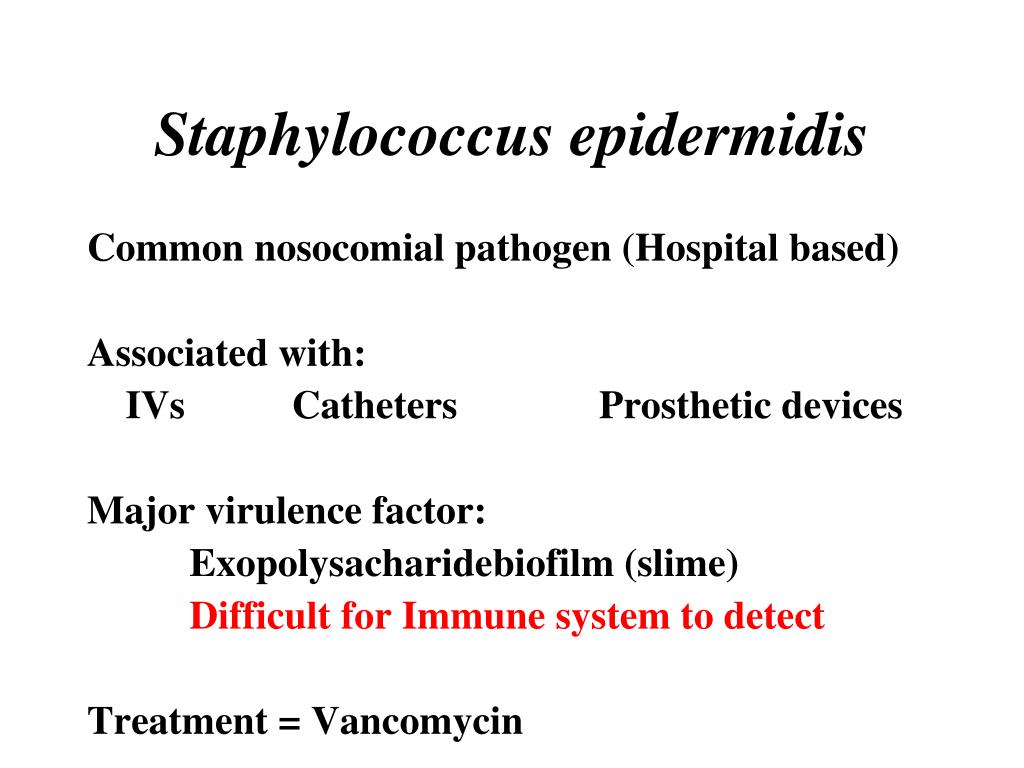 Staphylococcus epidermidis

Common nosocomial pathogen (Hospital based)

Associated with:
IVs Catheters Prosthetic devices

Major virulence factor:
Exopolysacharidebiofilm (slime)
Difficult for Immune system to detect

Treatment = Vancomycin